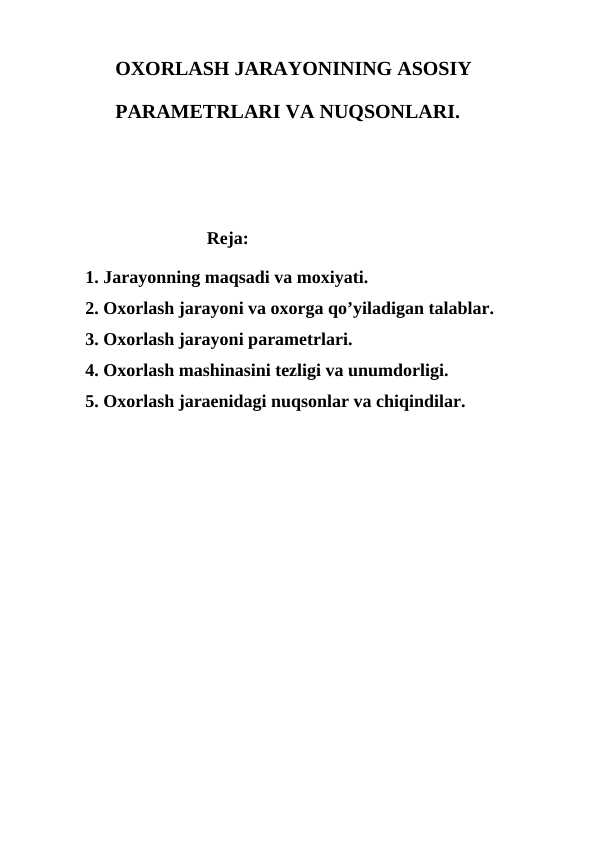 OXORLASH JARAYONINING ASOSIY PARAMETRLARI VA NUQSONLARI.

Reja:

1. Jarayonning maqsadi va moxiyati.
2. Oxorlash jarayoni va oxorga qo’yiladigan talablar.
3. Oxorlash jarayoni parametrlari.
4. Oxorlash mashinasini tezligi va unumdorligi.
5. Oxorlash jaraenidagi nuqsonlar va chiqindilar.